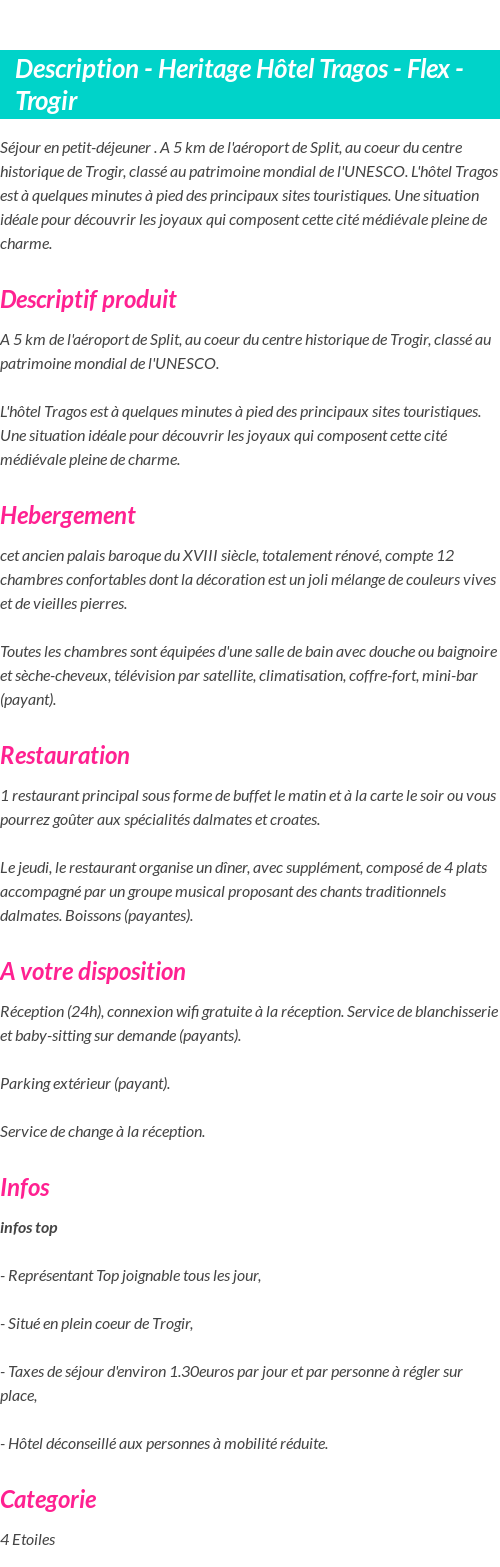 Description - Heritage Hôtel Tragos - Flex - Trogir

Séjour en petit-déjeuner . A 5 km de l'aéroport de Split, au coeur du centre historique de Trogir, classé au patrimoine mondial de l'UNESCO. L'hôtel Tragos est à quelques minutes à pied des principaux sites touristiques. Une situation idéale pour découvrir les joyaux qui composent cette cité médiévale pleine de charme.

Descriptif produit

A 5 km de l'aéroport de Split, au coeur du centre historique de Trogir, classé au patrimoine mondial de l'UNESCO.

L'hôtel Tragos est à quelques minutes à pied des principaux sites touristiques. Une situation idéale pour découvrir les joyaux qui composent cette cité médiévale pleine de charme.

Hebergement

cet ancien palais baroque du XVIII siècle, totalement rénové, compte 12 chambres confortables dont la décoration est un joli mélange de couleurs vives et de vieilles pierres.

Toutes les chambres sont équipées d'une salle de bain avec douche ou baignoire et sèche-cheveux, télévision par satellite, climatisation, coffre-fort, mini-bar (payant).

Restauration

1 restaurant principal sous forme de buffet le matin et à la carte le soir ou vous pourrez goûter aux spécialités dalmates et croates.

Le jeudi, le restaurant organise un dîner, avec supplément, composé de 4 plats accompagné par un groupe musical proposant des chants traditionnels dalmates. Boissons (payantes).

A votre disposition

Réception (24h), connexion wifi gratuite à la réception. Service de blanchisserie et baby-sitting sur demande (payants).

Parking extérieur (payant).

Service de change à la réception.

Infos

infos top

- Représentant Top joignable tous les jour,

- Situé en plein coeur de Trogir,

- Taxes de séjour d'environ 1.30euros par jour et par personne à régler sur place,

- Hôtel déconseillé aux personnes à mobilité réduite.

Categorie

4 Etoiles